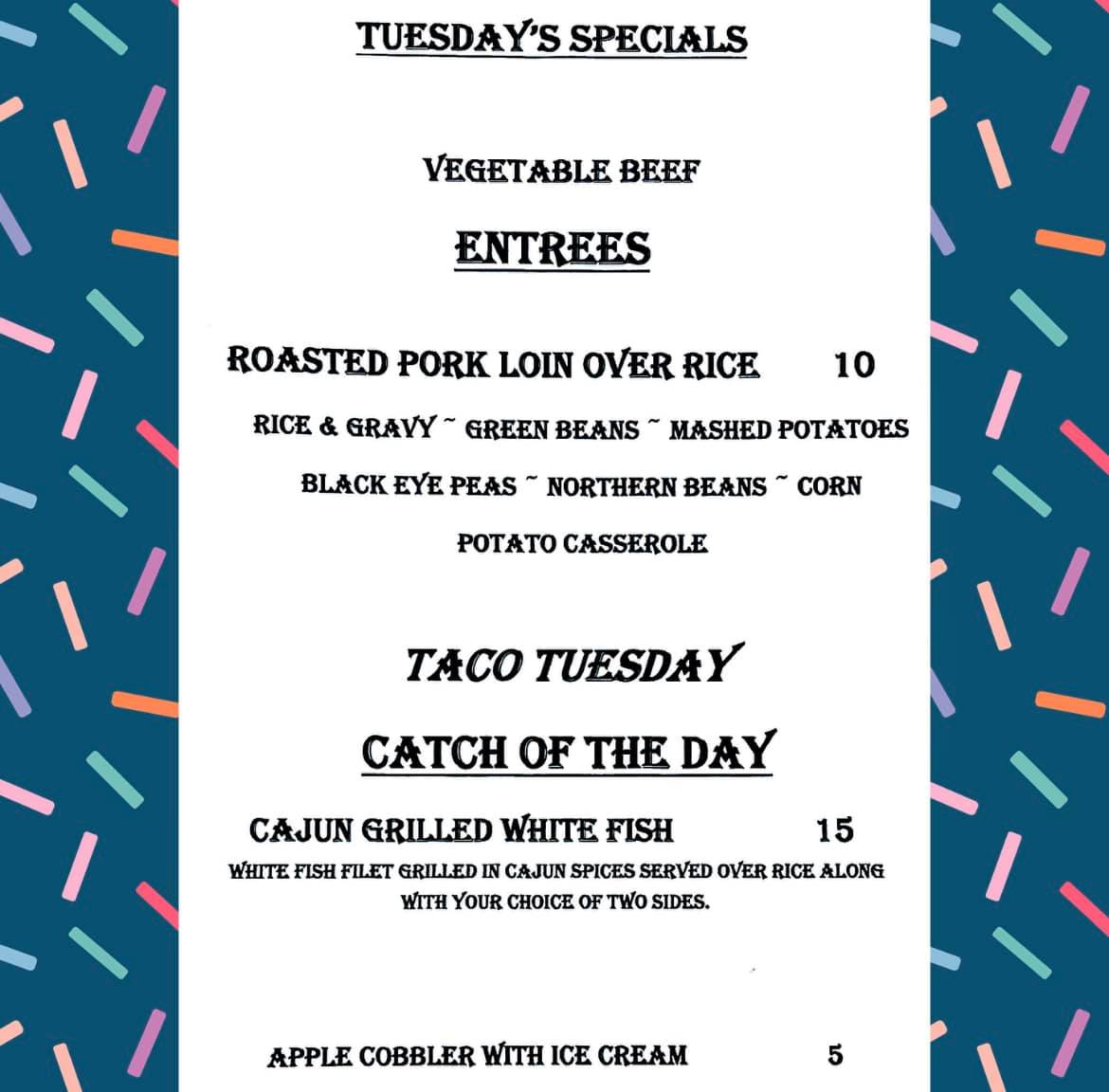 TUESDAY'S SPECIALS

VEGETABLE BEEF

ENTREES

ROASTED PORK LOIN OVER RICE 10

RICE & GRAVY ~ GREEN BEANS ~ MASHED POTATOES

BLACK EYE PEAS ~ NORTHERN BEANS ~ CORN

POTATO CASSEROLE

TACO TUESDAY

CATCH OF THE DAY

CAJUN GRILLED WHITE FISH 15

WHITE FISH FILET GRILLED IN CAJUN SPICES SERVED OVER RICE ALONG WITH YOUR CHOICE OF TWO SIDES.

APPLE COBBLER WITH ICE CREAM 5